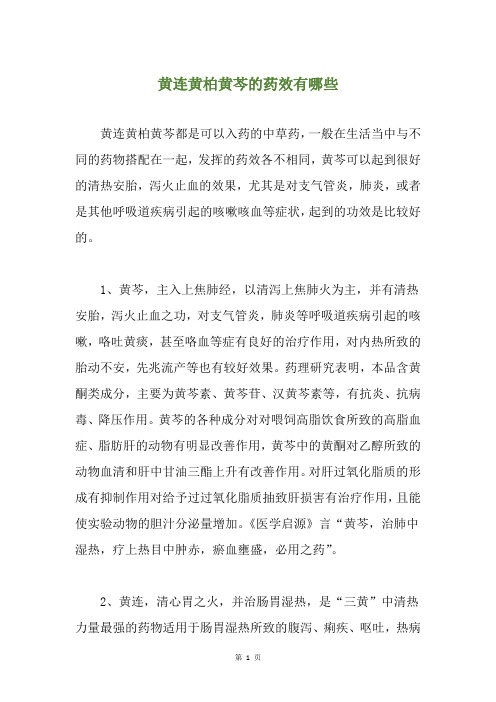 黄连黄柏黄芩的药效有哪些

黄连黄柏黄芩都是可以入药的中草药，一般在生活当中与不同的药物搭配在一起，发挥的药效各不相同，黄芩可以起到很好的清热安胎，泻火止血的效果，尤其是对支气管炎，肺炎，或者是其他呼吸道疾病引起的咳嗽咳血等症状，起到的功效是比较好的。

1、黄芩，主入上焦肺经，以清泻上焦肺火为主，并有清热安胎，泻火止血之功，对支气管炎，肺炎等呼吸道疾病引起的咳嗽，咯吐黄痰，甚至咯血等症有良好的治疗作用，对内热所致的胎动不安，先兆流产等也有较好效果。药理研究表明，本品含黄酮类成分，主要为黄芩素、黄芩苷、汉黄芩素等，有抗炎、抗病毒、降压作用。黄芩的各种成分对对喂饲高脂饮食所致的高脂血症、脂肪肝的动物有明显改善作用，黄芩中的黄酮对乙醇所致的动物血清和肝中甘油三酯上升有改善作用。对肝过氧化脂质的形成有抑制作用对给予过过氧化脂质抽致肝损害有治疗作用，且能使实验动物的胆汁分泌量增加。《医学启源》言“黄芩，治肺中湿热，疗上热目中肿赤，瘀血壅盛，必用之药”。

2、黄连，清心胃之火，并治肠胃湿热，是“三黄”中清热力量最强的药物适用于肠胃湿热所致的腹泻、痢疾、呕吐，热病

第 1 页